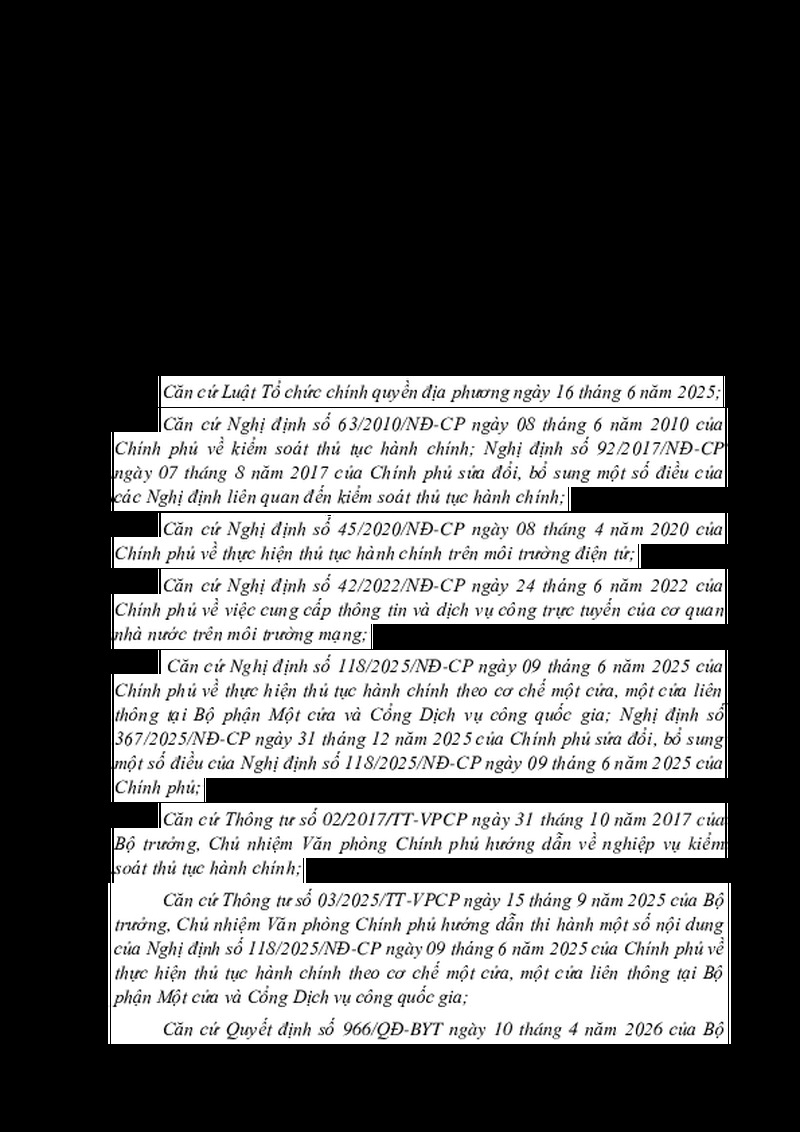 Căn cứ Luật Tổ chức chính quyền địa phương ngày 16 tháng 6 năm 2025;

Căn cứ Nghị định số 63/2010/NĐ-CP ngày 08 tháng 6 năm 2010 của Chính phủ về kiểm soát thủ tục hành chính; Nghị định số 92/2017/NĐ-CP ngày 07 tháng 8 năm 2017 của Chính phủ sửa đổi, bổ sung một số điều của các Nghị định liên quan đến kiểm soát thủ tục hành chính;

Căn cứ Nghị định số 45/2020/NĐ-CP ngày 08 tháng 4 năm 2020 của Chính phủ về thực hiện thủ tục hành chính trên môi trường điện tử;

Căn cứ Nghị định số 42/2022/NĐ-CP ngày 24 tháng 6 năm 2022 của Chính phủ về việc cung cấp thông tin và dịch vụ công trực tuyến của cơ quan nhà nước trên môi trường mạng;

Căn cứ Nghị định số 118/2025/NĐ-CP ngày 09 tháng 6 năm 2025 của Chính phủ về thực hiện thủ tục hành chính theo cơ chế một cửa, một cửa liên thông tại Bộ phận Một cửa và Cổng Dịch vụ công quốc gia; Nghị định số 367/2025/NĐ-CP ngày 31 tháng 12 năm 2025 của Chính phủ sửa đổi, bổ sung một số điều của Nghị định số 118/2025/NĐ-CP ngày 09 tháng 6 năm 2025 của Chính phủ;

Căn cứ Thông tư số 02/2017/TT-VPCP ngày 31 tháng 10 năm 2017 của Bộ trưởng, Chủ nhiệm Văn phòng Chính phủ hướng dẫn về nghiệp vụ kiểm soát thủ tục hành chính;

Căn cứ Thông tư số 03/2025/TT-VPCP ngày 15 tháng 9 năm 2025 của Bộ trưởng, Chủ nhiệm Văn phòng Chính phủ hướng dẫn thi hành một số nội dung của Nghị định số 118/2025/NĐ-CP ngày 09 tháng 6 năm 2025 của Chính phủ về thực hiện thủ tục hành chính theo cơ chế một cửa, một cửa liên thông tại Bộ phận Một cửa và Cổng Dịch vụ công quốc gia;

Căn cứ Quyết định số 966/QĐ-BYT ngày 10 tháng 4 năm 2026 của Bộ